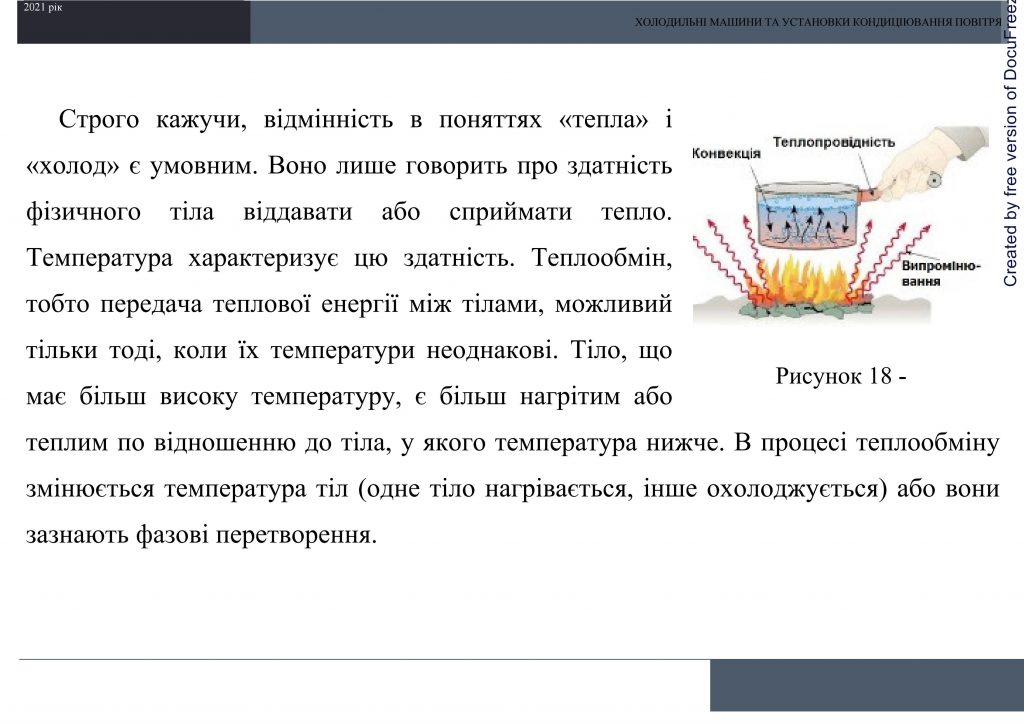 2021 рік

ХОЛОДИЛЬНІ МАШИНИ ТА УСТАНОВКИ КОНДИЦІЮВАННЯ ПОВІТРЯ

Created by free version of DocuFreez

Строго кажучи, відмінність в поняттях «тепла» і «холод» є умовним. Воно лише говорить про здатність фізичного тіла віддавати або сприймати тепло. Температура характеризує цю здатність. Теплообмін, тобто передача теплової енергії між тілами, можливий тільки тоді, коли їх температури неоднакові. Тіло, що має більш високу температуру, є більш нагрітим або теплим по відношенню до тіла, у якого температура нижче. В процесі теплообміну змінюється температура тіл (одне тіло нагрівається, інше охолоджується) або вони зазнають фазові перетворення.

Конвекція

Теплопровідність

Випромінювання

Рисунок 18 -